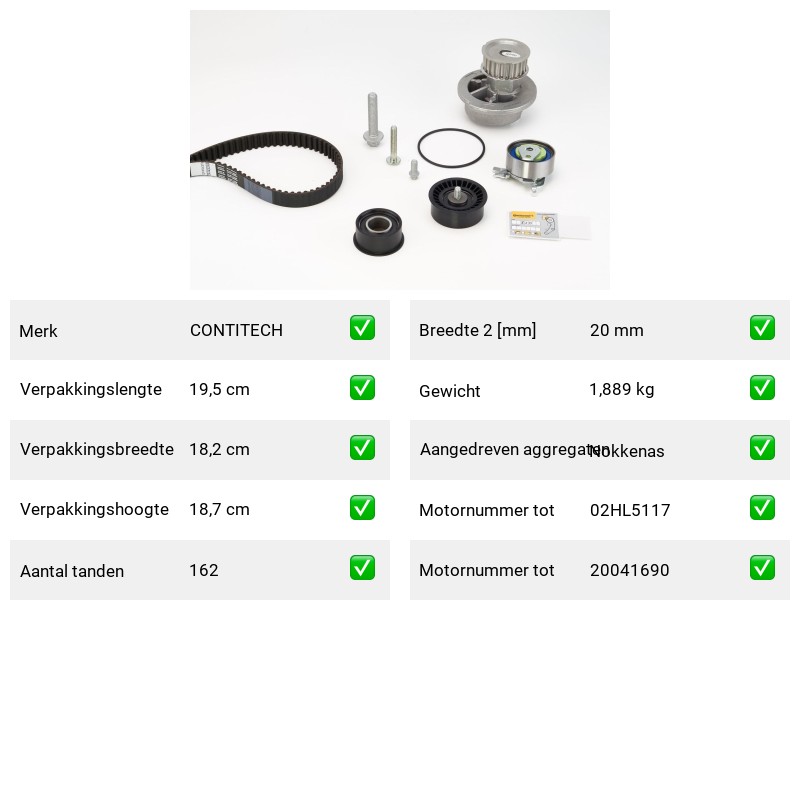 Merk
CONTITECH
☑

Verpakkingslengte
19,5 cm
☑

Verpakkingsbreedte
18,2 cm
☑

Verpakkingshoogte
18,7 cm
☑

Aantal tanden
162
☑

Breedte 2 [mm]
20 mm
☑

Gewicht
1,889 kg
☑

Aangedreven aggregaten
Nokkenas
☑

Motornummer tot
02HL5117
☑

Motornummer tot
20041690
☑